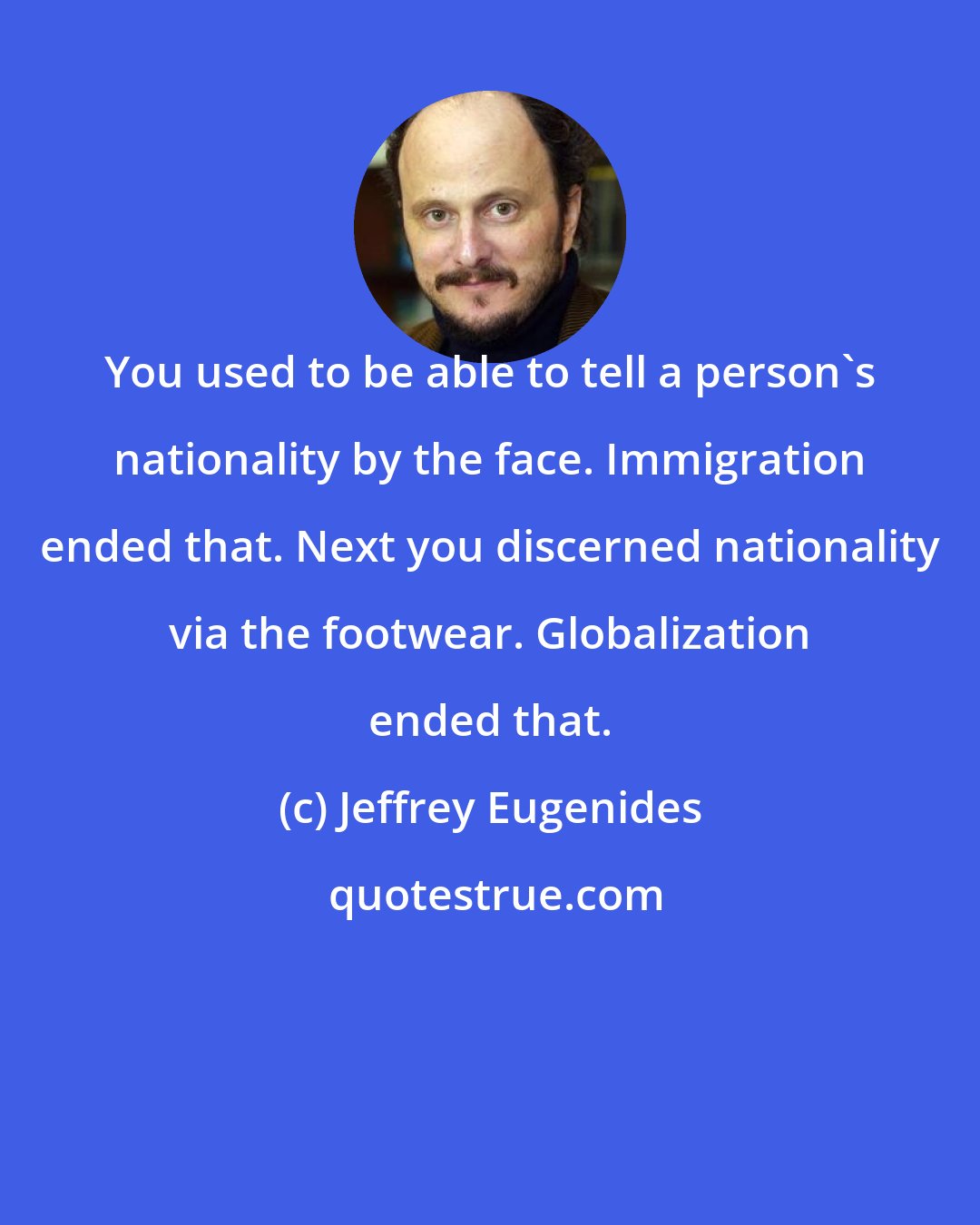 You used to be able to tell a person`s nationality by the face. Immigration ended that. Next you discerned nationality via the footwear. Globalization ended that.

(c) Jeffrey Eugenides

quotestrue.com